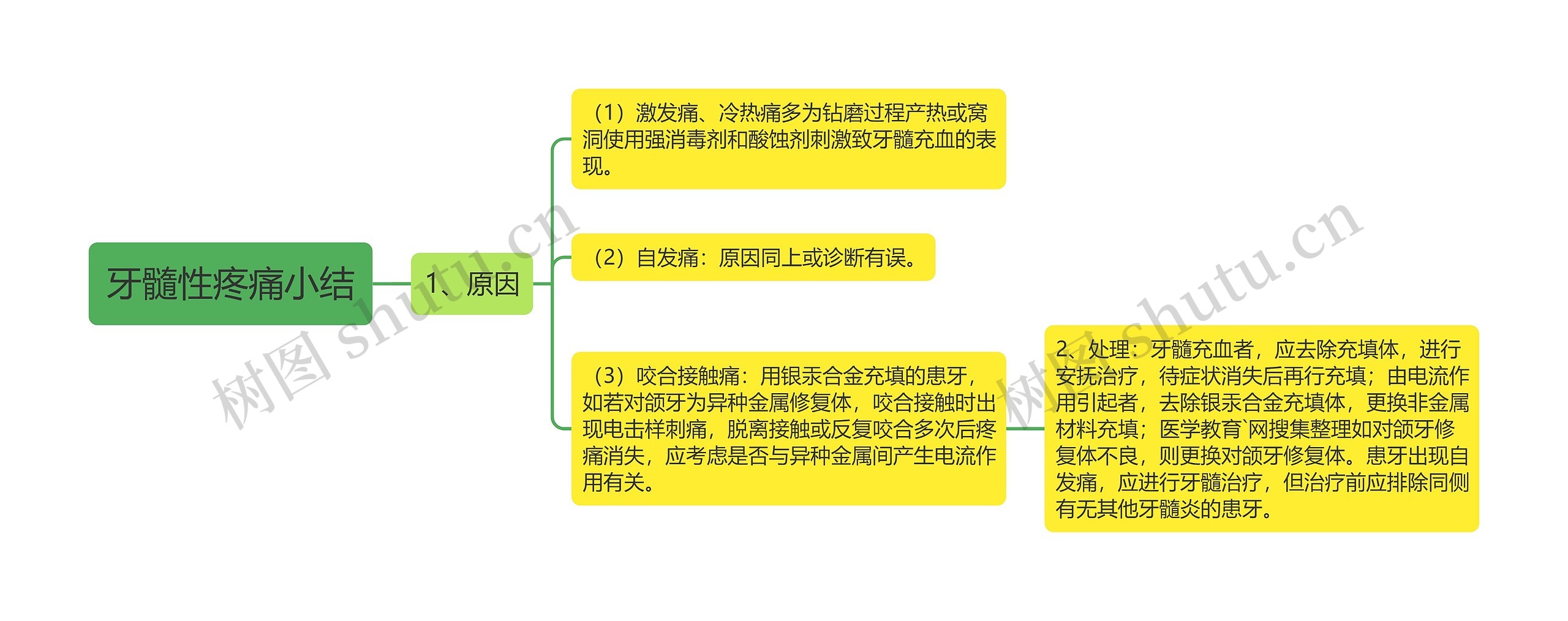 牙髓性疼痛小结

1、原因

（1）激发痛、冷热痛多为钻磨过程产热或窝洞使用强消毒剂和酸蚀剂刺激致牙髓充血的表现。

（2）自发痛：原因同上或诊断有误。

（3）咬合接触痛：用银汞合金充填的患牙，如若对颌牙为异种金属修复体，咬合接触时出现电击样刺痛，脱离接触或反复咬合多次后疼痛消失，应考虑是否与异种金属间产生电流作用有关。

2、处理：牙髓充血者，应去除充填体，进行安抚治疗，待症状消失后再行充填；由电流作用引起者，去除银汞合金充填体，更换非金属材料充填；医学教育`网搜集整理如对颌牙修复体不良，则更换对颌牙修复体。患牙出现自发痛，应进行牙髓治疗，但治疗前应排除同侧有无其他牙髓炎的患牙。

树图 shutu.cn

树图 shutu.cn